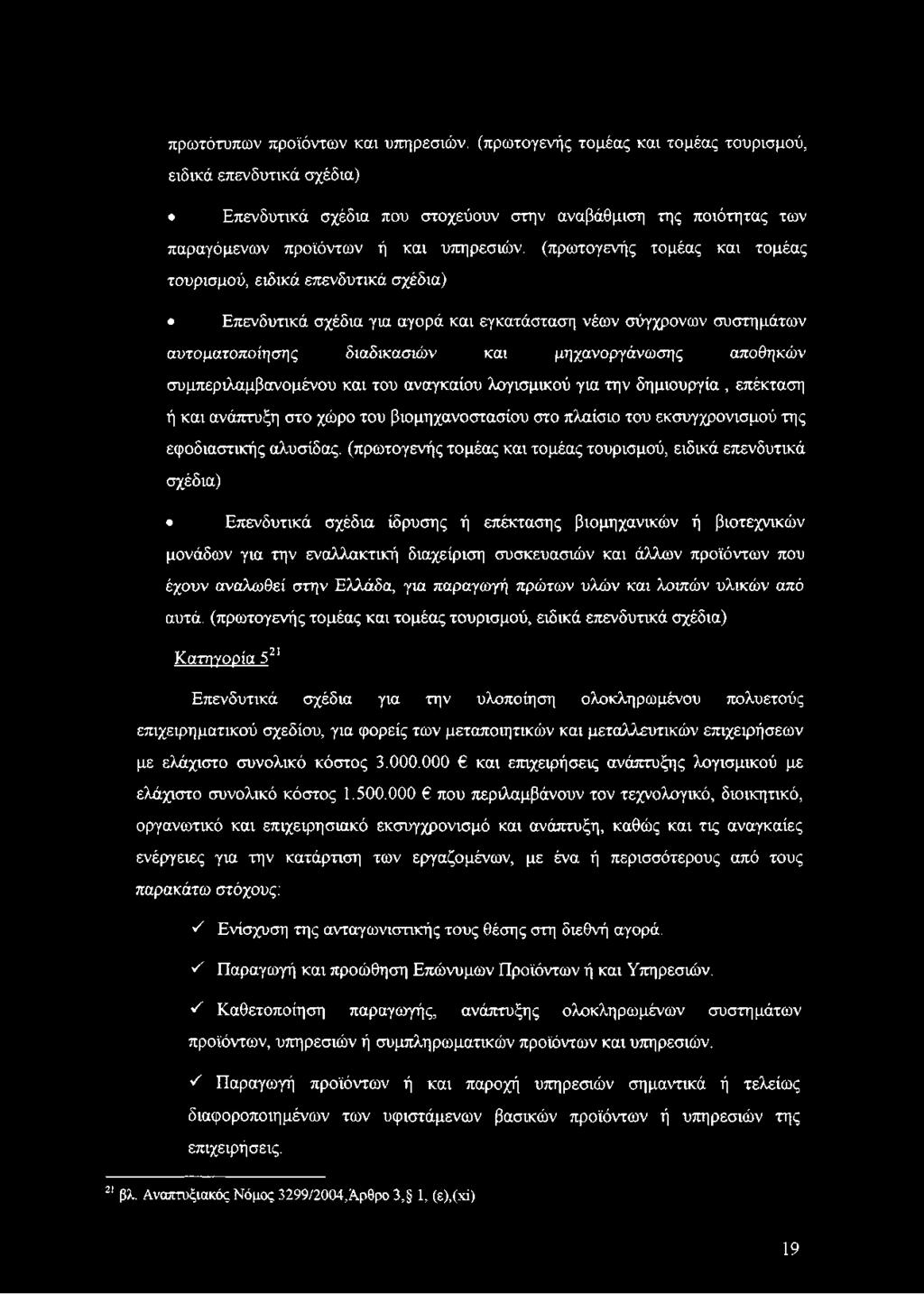 πρωτότυπων προϊόντων και υπηρεσιών. (πρωτογενής τομέας και τομέας τουρισμού, ειδικά επενδυτικά σχέδια)

• Επενδυτικά σχέδια που στοχεύουν στην αναβάθμιση της ποιότητας των παραγόμενων προϊόντων ή και υπηρεσιών. (πρωτογενής τομέας και τομέας τουρισμού, ειδικά επενδυτικά σχέδια)

• Επενδυτικά σχέδια για αγορά και εγκατάσταση νέων σύγχρονων συστημάτων αυτοματοποίησης διαδικασιών και μηχανοργάνωσης αποθηκών συμπεριλαμβανομένου και του αναγκαίου λογισμικού για την δημιουργία , επέκταση ή και ανάπτυξη στο χώρο του βιομηχανοστασίου στο πλαίσιο του εκσυγχρονισμού της εφοδιαστικής αλυσίδας. (πρωτογενής τομέας και τομέας τουρισμού, ειδικά επενδυτικά σχέδια)

• Επενδυτικά σχέδια ίδρυσης ή επέκτασης βιομηχανικών ή βιοτεχνικών μονάδων για την εναλλακτική διαχείριση συσκευασιών και άλλων προϊόντων που έχουν αναλωθεί στην Ελλάδα, για παραγωγή πρώτων υλών και λοιπών υλικών από αυτά. (πρωτογενής τομέας και τομέας τουρισμού, ειδικά επενδυτικά σχέδια)

Κατηγορία 5$^{21}$

Επενδυτικά σχέδια για την υλοποίηση ολοκληρωμένου πολυετούς επιχειρηματικού σχεδίου, για φορείς των μεταποιητικών και μεταλλευτικών επιχειρήσεων με ελάχιστο συνολικό κόστος 3.000.000 € και επιχειρήσεις ανάπτυξης λογισμικού με ελάχιστο συνολικό κόστος 1.500.000 € που περιλαμβάνουν τον τεχνολογικό, διοικητικό, οργανωτικό και επιχειρησιακό εκσυγχρονισμό και ανάπτυξη, καθώς και τις αναγκαίες ενέργειες για την κατάρτιση των εργαζομένων, με ένα ή περισσότερους από τους παρακάτω στόχους:

✓ Ενίσχυση της ανταγωνιστικής τους θέσης στη διεθνή αγορά.

✓ Παραγωγή και προώθηση Επώνυμων Προϊόντων ή και Υπηρεσιών.

✓ Καθετοποίηση παραγωγής, ανάπτυξης ολοκληρωμένων συστημάτων προϊόντων, υπηρεσιών ή συμπληρωματικών προϊόντων και υπηρεσιών.

✓ Παραγωγή προϊόντων ή και παροχή υπηρεσιών σημαντικά ή τελείως διαφοροποιημένων των υφιστάμενων βασικών προϊόντων ή υπηρεσιών της επιχείρησεις.

$^{21}$ βλ. Αναπτυξιακός Νόμος 3299/2004,Άρθρο 3,§ 1, (ε),(xi)

19